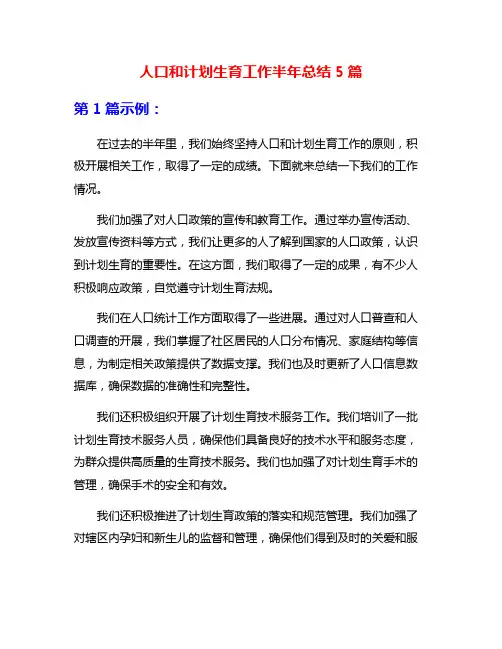 人口和计划生育工作半年总结 5 篇

第 1 篇示例：

在过去的半年里，我们始终坚持人口和计划生育工作的原则，积极开展相关工作，取得了一定的成绩。下面就来总结一下我们的工作情况。

我们加强了对人口政策的宣传和教育工作。通过举办宣传活动、发放宣传资料等方式，我们让更多的人了解到国家的人口政策，认识到计划生育的重要性。在这方面，我们取得了一定的成果，有不少人积极响应政策，自觉遵守计划生育法规。

我们在人口统计工作方面取得了一些进展。通过对人口普查和人口调查的开展，我们掌握了社区居民的人口分布情况、家庭结构等信息，为制定相关政策提供了数据支撑。我们也及时更新了人口信息数据库，确保数据的准确性和完整性。

我们还积极组织开展了计划生育技术服务工作。我们培训了一批计划生育技术服务人员，确保他们具备良好的技术水平和服务态度，为群众提供高质量的生育技术服务。我们也加强了对计划生育手术的管理，确保手术的安全和有效。

我们还积极推进了计划生育政策的落实和规范管理。我们加强了对辖区内孕妇和新生儿的监督和管理，确保他们得到及时的关爱和服